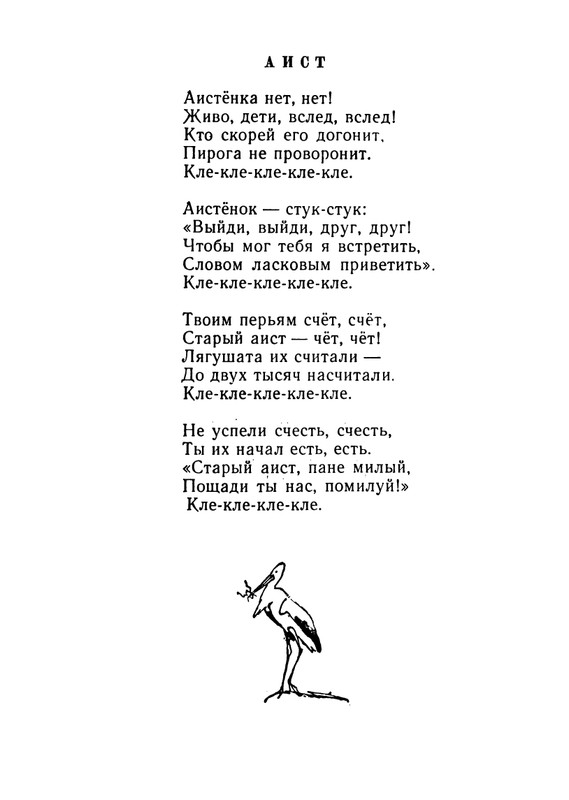 АИСТ

Аистёнка нет, нет!
Живо, дети, вслед, вслед!
Кто скорей его догонит,
Пирога не проворонит.
Кле-кле-кле-кле-кле.

Аистёнок — стук-стук:
«Выйди, выйди, друг, друг!
Чтобы мог тебя я встретить,
Словом ласковым приветить».
Кле-кле-кле-кле-кле.

Твоим перьям счёт, счёт,
Старый аист — чёт, чёт!
Лягушата их считали —
До двух тысяч насчитали.
Кле-кле-кле-кле-кле.

Не успели счесть, счесть,
Ты их начал есть, есть.
«Старый аист, пане милый,
Пощади ты нас, помилуй!»
Кле-кле-кле-кле.